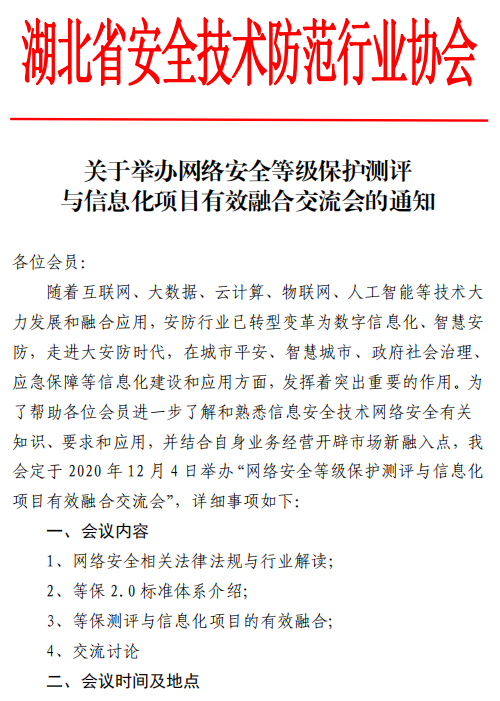 湖北省安全技术防范行业协会

关于举办网络安全等级保护测评与信息化项目有效融合交流会的通知

各位会员：

随着互联网、大数据、云计算、物联网、人工智能等技术大力发展和融合应用，安防行业已转型变革为数字信息化、智慧安防，走进大安防时代，在城市平安、智慧城市、政府社会治理、应急保障等信息化建设和应用方面，发挥着突出重要的作用。为了帮助各位会员进一步了解和熟悉信息安全技术网络安全有关知识、要求和应用，并结合自身业务经营开辟市场新融入点，我会定于 2020 年 12 月 4 日举办“网络安全等级保护测评与信息化项目有效融合交流会”，详细事项如下：

一、会议内容

1、网络安全相关法律法规与行业解读；

2、等保 2.0 标准体系介绍；

3、等保测评与信息化项目的有效融合；

4、交流讨论

二、会议时间及地点